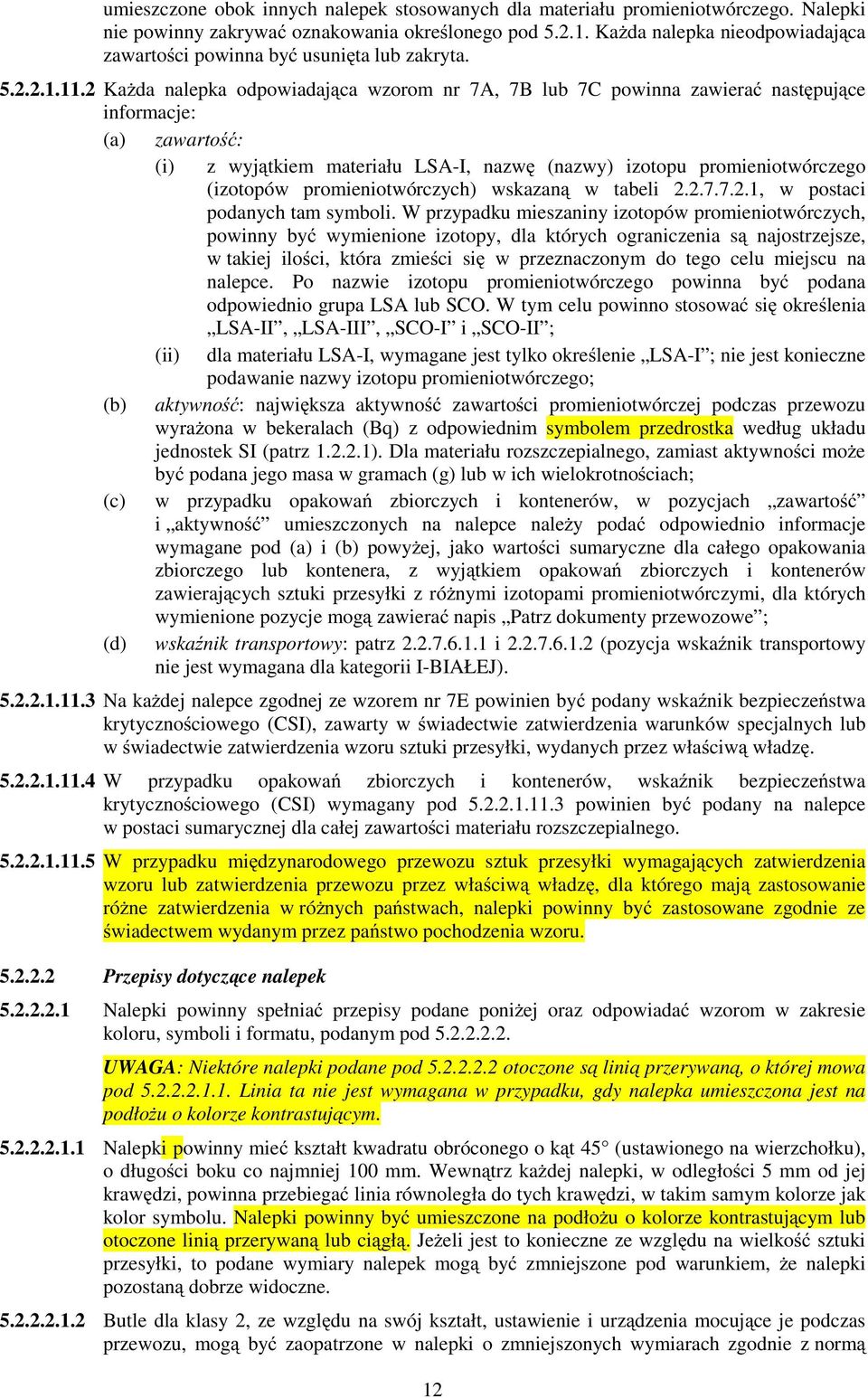 umieszczone obok innych nalepek stosowanych dla materiału promieniotwórczego. Nalepki nie powinny zakrywać oznakowania określonego pod 5.2.1. Każda nalepka nieodpowiadająca zawartości powinna być usunięta lub zakryta.

5.2.2.1.11.2 Każda nalepka odpowiadająca wzorom nr 7A, 7B lub 7C powinna zawierać następujące informacje:

(a) zawartość:

(i) z wyjątkiem materiału LSA-I, nazwę (nazwy) izotopu promieniotwórczego (izotopów promieniotwórczych) wskazaną w tabeli 2.2.7.7.2.1, w postaci podanych tam symboli. W przypadku mieszaniny izotopów promieniotwórczych, powinny być wymienione izotopy, dla których ograniczenia są najostrzejsze, w takiej ilości, która zmieści się w przeznaczonym do tego celu miejscu na nalepce. Po nazwie izotopu promieniotwórczego powinna być podana odpowiednio grupa LSA lub SCO. W tym celu powinno stosować się określenia „LSA-II”, „LSA-III”, „SCO-I” i „SCO-II”;

(ii) dla materiału LSA-I, wymagane jest tylko określenie „LSA-I”; nie jest konieczne podawanie nazwy izotopu promieniotwórczego;

(b) aktywność: największa aktywność zawartości promieniotwórczej podczas przewozu wyrażona w bekeralach (Bq) z odpowiednim symbolem przedrostka według układu jednostek SI (patrz 1.2.2.1). Dla materiału rozszczepialnego, zamiast aktywności może być podana jego masa w gramach (g) lub w ich wielokrotnościach;

(c) w przypadku opakowań zbiorczych i kontenerów, w pozycjach „zawartość” i „aktywność” umieszczonych na nalepce należy podać odpowiednio informacje wymagane pod (a) i (b) powyżej, jako wartości sumaryczne dla całego opakowania zbiorczego lub kontenera, z wyjątkiem opakowań zbiorczych i kontenerów zawierających sztuki przesyłki z różnymi izotopami promieniotwórczymi, dla których wymienione pozycje mogą zawierać napis „Patrz dokumenty przewozowe”;

(d) wskaźnik transportowy: patrz 2.2.7.6.1.1 i 2.2.7.6.1.2 (pozycja wskaźnik transportowy nie jest wymagana dla kategorii I-BIAŁEJ).

5.2.2.1.11.3 Na każdej nalepce zgodnej ze wzorem nr 7E powinien być podany wskaźnik bezpieczeństwa krytycznościowego (CSI), zawarty w świadectwie zatwierdzenia warunków specjalnych lub w świadectwie zatwierdzenia wzoru sztuki przesyłki, wydanych przez właściwą władzę.

5.2.2.1.11.4 W przypadku opakowań zbiorczych i kontenerów, wskaźnik bezpieczeństwa krytycznościowego (CSI) wymagany pod 5.2.2.1.11.3 powinien być podany na nalepce w postaci sumarycznej dla całej zawartości materiału rozszczepialnego.

5.2.2.1.11.5 W przypadku międzynarodowego przewozu sztuk przesyłki wymagających zatwierdzenia wzoru lub zatwierdzenia przewozu przez właściwą władzę, dla którego mają zastosowanie różne zatwierdzenia w różnych państwach, nalepki powinny być zastosowane zgodnie ze świadectwem wydanym przez państwo pochodzenia wzoru.

5.2.2.2 Przepisy dotyczące nalepek

5.2.2.2.1 Nalepki powinny spełniać przepisy podane poniżej oraz odpowiadać wzorom w zakresie koloru, symboli i formatu, podanym pod 5.2.2.2.2.

UWAGA: Niektóre nalepki podane pod 5.2.2.2.2 otoczone są linią przerywaną, o której mowa pod 5.2.2.2.1.1. Linia ta nie jest wymagana w przypadku, gdy nalepka umieszczona jest na podłożu o kolorze kontrastującym.

5.2.2.2.1.1 Nalepki powinny mieć kształt kwadratu obróconego o kąt 45° (ustawionego na wierzchołku), o długości boku co najmniej 100 mm. Wewnątrz każdej nalepki, w odległości 5 mm od jej krawędzi, powinna przebiegać linia równoległa do tych krawędzi, w takim samym kolorze jak kolor symbolu. Nalepki powinny być umieszczone na podłożu o kolorze kontrastującym lub otoczone linią przerywaną lub ciągłą. Jeżeli jest to konieczne ze względu na wielkość sztuki przesyłki, to podane wymiary nalepek mogą być zmniejszone pod warunkiem, że nalepki pozostaną dobrze widoczne.

5.2.2.2.1.2 Butle dla klasy 2, ze względu na swój kształt, ustawienie i urządzenia mocujące je podczas przewozu, mogą być zaopatrzone w nalepki o zmniejszonych wymiarach zgodnie z normą

12